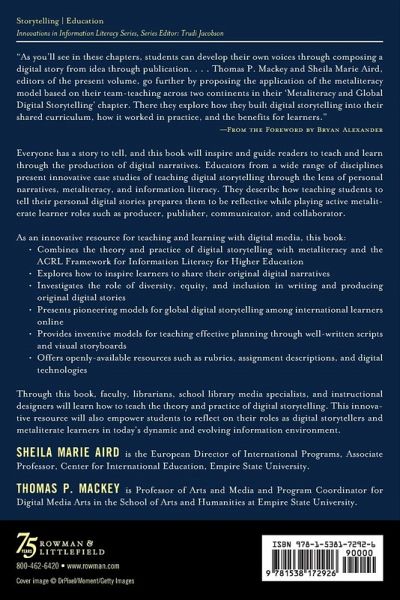 Storytelling | Education
Innovations in Information Literacy Series, Series Editor: Trudi Jacobson

"As you'll see in these chapters, students can develop their own voices through composing a digital story from idea through publication. . . . Thomas P. Mackey and Sheila Marie Aird, editors of the present volume, go further by proposing the application of the metaliteracy model based on their team-teaching across two continents in their 'Metaliteracy and Global Digital Storytelling' chapter. There they explore how they built digital storytelling into their shared curriculum, how it worked in practice, and the benefits for learners."
—From the Foreword by Bryan Alexander

Everyone has a story to tell, and this book will inspire and guide readers to teach and learn through the production of digital narratives. Educators from a wide range of disciplines present innovative case studies of teaching digital storytelling through the lens of personal narratives, metaliteracy, and information literacy. They describe how teaching students to tell their personal digital stories prepares them to be reflective while playing active metaliterate learner roles such as producer, publisher, communicator, and collaborator.

As an innovative resource for teaching and learning with digital media, this book:
· Combines the theory and practice of digital storytelling with metaliteracy and the ACRL Framework for Information Literacy for Higher Education
· Explores how to inspire learners to share their original digital narratives
· Investigates the role of diversity, equity, and inclusion in writing and producing original digital stories
· Presents pioneering models for global digital storytelling among international learners online
· Provides inventive models for teaching effective planning through well-written scripts and visual storyboards
· Offers openly-available resources such as rubrics, assignment descriptions, and digital technologies

Through this book, faculty, librarians, school library media specialists, and instructional designers will learn how to teach the theory and practice of digital storytelling. This innovative resource will also empower students to reflect on their roles as digital storytellers and metaliterate learners in today's dynamic and evolving information environment.

SHEILA MARIE AIRD is the European Director of International Programs, Associate Professor, Center for International Education, Empire State University.

THOMAS P. MACKEY is Professor of Arts and Media and Program Coordinator for Digital Media Arts in the School of Arts and Humanities at Empire State University.

75 YEARS ROWMAN & LITTLEFIELD
800-462-6420 • www.rowman.com
Cover image © DrPixel/Moment/Getty Images

ISBN 978-1-5381-7292-6
90000
9 781538 172926